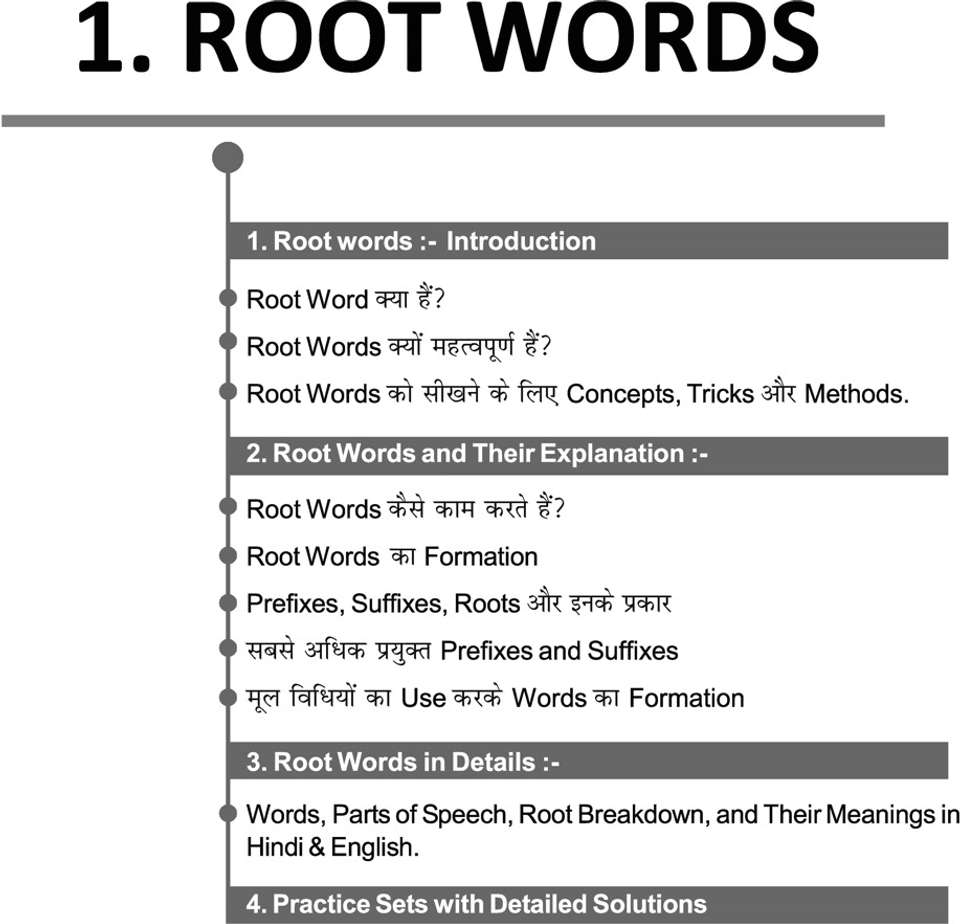 1. ROOT WORDS

1. Root words :- Introduction

Root Word क्या हैं?

Root Words क्यों महत्वपूर्ण हैं?

Root Words को सीखने के लिए Concepts, Tricks और Methods.

2. Root Words and Their Explanation :-

Root Words कैसे काम करते हैं?

Root Words का Formation

Prefixes, Suffixes, Roots और इनके प्रकार

सबसे अधिक प्रयुक्त Prefixes and Suffixes

मूल विधियों का Use करके Words का Formation

3. Root Words in Details :-

Words, Parts of Speech, Root Breakdown, and Their Meanings in Hindi & English.

4. Practice Sets with Detailed Solutions